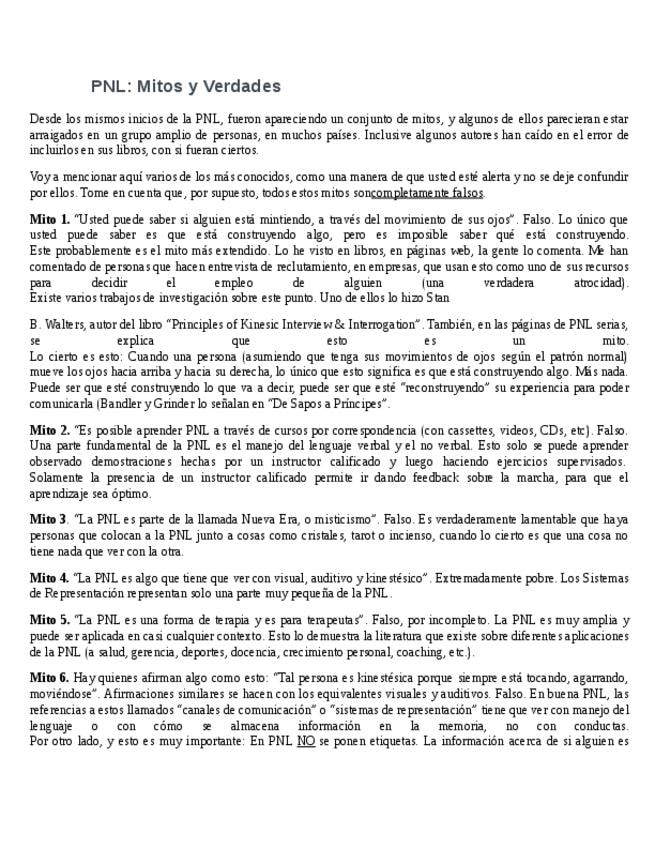 PNL: Mitos y Verdades

Desde los mismos inicios de la PNL, fueron apareciendo un conjunto de mitos, y algunos de ellos parecieran estar arraigados en un grupo amplio de personas, en muchos países. Inclusive algunos autores han caído en el error de incluirlos en sus libros, con si fueran ciertos.

Voy a mencionar aquí varios de los más conocidos, como una manera de que usted esté alerta y no se deje confundir por ellos. Tome en cuenta que, por supuesto, todos estos mitos soncompletamente falsos.

**Mito 1.** "Usted puede saber si alguien está mintiendo, a través del movimiento de sus ojos". Falso. Lo único que usted puede saber es que está construyendo algo, pero es imposible saber qué está construyendo. Este probablemente es el mito más extendido. Lo he visto en libros, en páginas web, la gente lo comenta. Me han comentado de personas que hacen entrevista de reclutamiento, en empresas, que usan esto como uno de sus recursos para decidir el empleo de alguien (una verdadera atrocidad). Existe varios trabajos de investigación sobre este punto. Uno de ellos lo hizo Stan

B. Walters, autor del libro "Principles of Kinesic Interview & Interrogation". También, en las páginas de PNL serias, se explica que esto es un mito. Lo cierto es esto: Cuando una persona (asumiendo que tenga sus movimientos de ojos según el patrón normal) mueve los ojos hacia arriba y hacia su derecha, lo único que esto significa es que está construyendo algo. Más nada. Puede ser que esté construyendo lo que va a decir, puede ser que esté "reconstruyendo" su experiencia para poder comunicarla (Bandler y Grinder lo señalan en "De Sapos a Príncipes".

**Mito 2.** "Es posible aprender PNL a través de cursos por correspondencia (con cassettes, videos, CDs, etc). Falso. Una parte fundamental de la PNL es el manejo del lenguaje verbal y el no verbal. Esto solo se puede aprender observado demostraciones hechas por un instructor calificado y luego haciendo ejercicios supervisados. Solamente la presencia de un instructor calificado permite ir dando feedback sobre la marcha, para que el aprendizaje sea óptimo.

**Mito 3**. "La PNL es parte de la llamada Nueva Era, o misticismo". Falso. Es verdaderamente lamentable que haya personas que colocan a la PNL junto a cosas como cristales, tarot o incienso, cuando lo cierto es que una cosa no tiene nada que ver con la otra.

**Mito 4.** "La PNL es algo que tiene que ver con visual, auditivo y kinestésico". Extremadamente pobre. Los Sistemas de Representación representan solo una parte muy pequeña de la PNL.

**Mito 5.** "La PNL es una forma de terapia y es para terapeutas". Falso, por incompleto. La PNL es muy amplia y puede ser aplicada en casi cualquier contexto. Esto lo demuestra la literatura que existe sobre diferentes aplicaciones de la PNL (a salud, gerencia, deportes, docencia, crecimiento personal, coaching, etc.).

**Mito 6.** Hay quienes afirman algo como esto: "Tal persona es kinestésica porque siempre está tocando, agarrando, moviéndose". Afirmaciones similares se hacen con los equivalentes visuales y auditivos. Falso. En buena PNL, las referencias a estos llamados "canales de comunicación" o "sistemas de representación" tiene que ver con manejo del lenguaje o con cómo se almacena información en la memoria, no con conductas. Por otro lado, y esto es muy importante: En PNL NO se ponen etiquetas. La información acerca de si alguien es